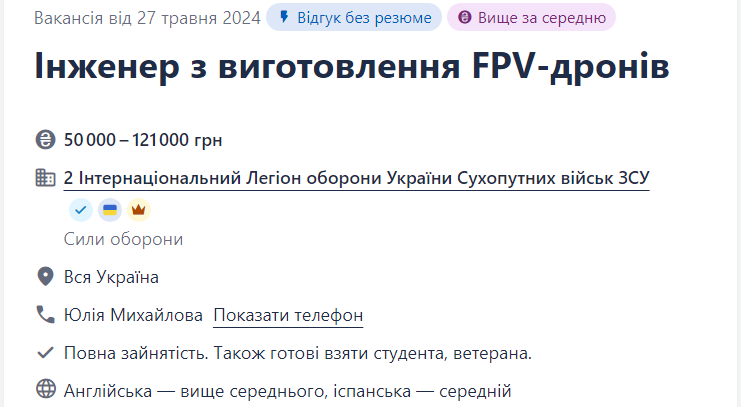 Вакансія від 27 травня 2024 Відгук без резюме Вище за середню

Інженер з виготовлення FPV-дронів

50 000 – 121 000 грн

2 Інтернаціональний Легіон оборони України Сухопутних військ ЗСУ

Сили оборони

Вся Україна

Юлія Михайлова Показати телефон

Повна зайнятість. Також готові взяти студента, ветерана.

Англійська — вище середнього, іспанська — середній